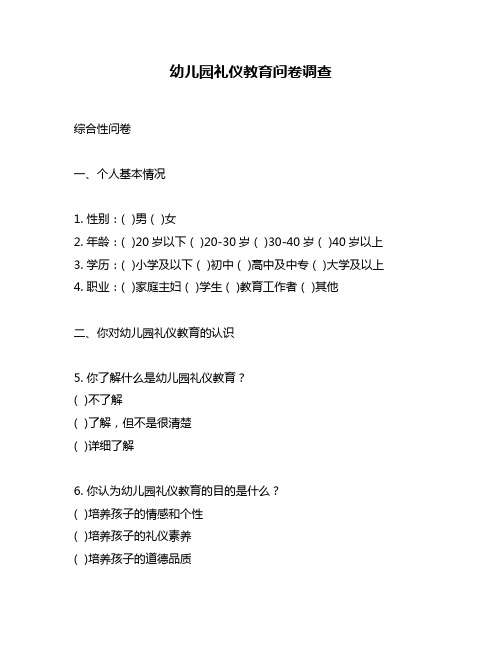 幼儿园礼仪教育问卷调查

综合性问卷

一、个人基本情况

1. 性别：( )男 ( )女
2. 年龄：( )20 岁以下 ( )20-30 岁 ( )30-40 岁 ( )40 岁以上
3. 学历：( )小学及以下 ( )初中 ( )高中及中专 ( )大学及以上
4. 职业：( )家庭主妇 ( )学生 ( )教育工作者 ( )其他

二、你对幼儿园礼仪教育的认识

5. 你了解什么是幼儿园礼仪教育？
( )不了解
( )了解，但不是很清楚
( )详细了解

6. 你认为幼儿园礼仪教育的目的是什么？
( )培养孩子的情感和个性
( )培养孩子的礼仪素养
( )培养孩子的道德品质